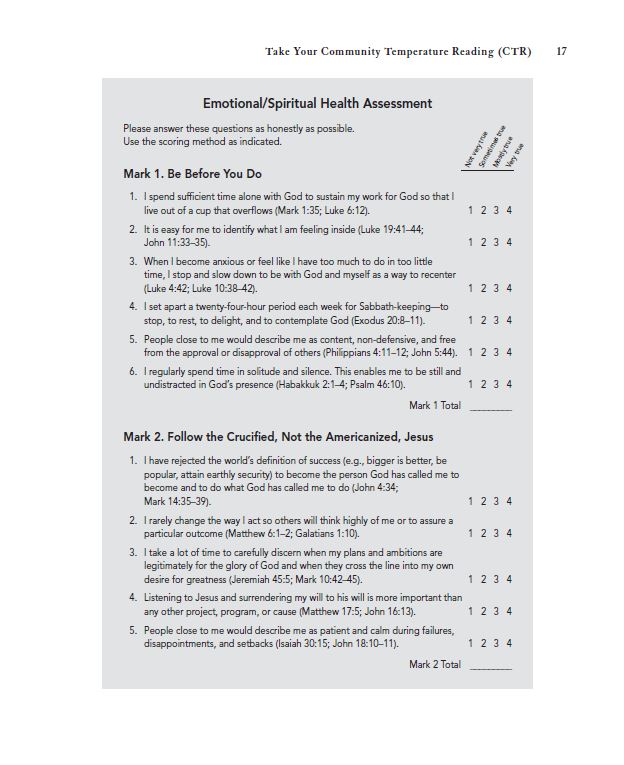 Take Your Community Temperature Reading (CTR) 17

Emotional/Spiritual Health Assessment

Please answer these questions as honestly as possible.
Use the scoring method as indicated.

Not very true
Sometimes true
Mostly true
Very true

Mark 1. Be Before You Do

1. I spend sufficient time alone with God to sustain my work for God so that I live out of a cup that overflows (Mark 1:35; Luke 6:12). 1 2 3 4

2. It is easy for me to identify what I am feeling inside (Luke 19:41–44; John 11:33–35). 1 2 3 4

3. When I become anxious or feel like I have too much to do in too little time, I stop and slow down to be with God and myself as a way to recenter (Luke 4:42; Luke 10:38–42). 1 2 3 4

4. I set apart a twenty-four-hour period each week for Sabbath-keeping—to stop, to rest, to delight, and to contemplate God (Exodus 20:8–11). 1 2 3 4

5. People close to me would describe me as content, non-defensive, and free from the approval or disapproval of others (Philippians 4:11–12; John 5:44). 1 2 3 4

6. I regularly spend time in solitude and silence. This enables me to be still and undistracted in God's presence (Habakkuk 2:1–4; Psalm 46:10). 1 2 3 4

Mark 1 Total ________

Mark 2. Follow the Crucified, Not the Americanized, Jesus

1. I have rejected the world's definition of success (e.g., bigger is better, be popular, attain earthly security) to become the person God has called me to become and to do what God has called me to do (John 4:34; Mark 14:35–39). 1 2 3 4

2. I rarely change the way I act so others will think highly of me or to assure a particular outcome (Matthew 6:1–2; Galatians 1:10). 1 2 3 4

3. I take a lot of time to carefully discern when my plans and ambitions are legitimately for the glory of God and when they cross the line into my own desire for greatness (Jeremiah 45:5; Mark 10:42–45). 1 2 3 4

4. Listening to Jesus and surrendering my will to his will is more important than any other project, program, or cause (Matthew 17:5; John 16:13). 1 2 3 4

5. People close to me would describe me as patient and calm during failures, disappointments, and setbacks (Isaiah 30:15; John 18:10–11). 1 2 3 4

Mark 2 Total ________